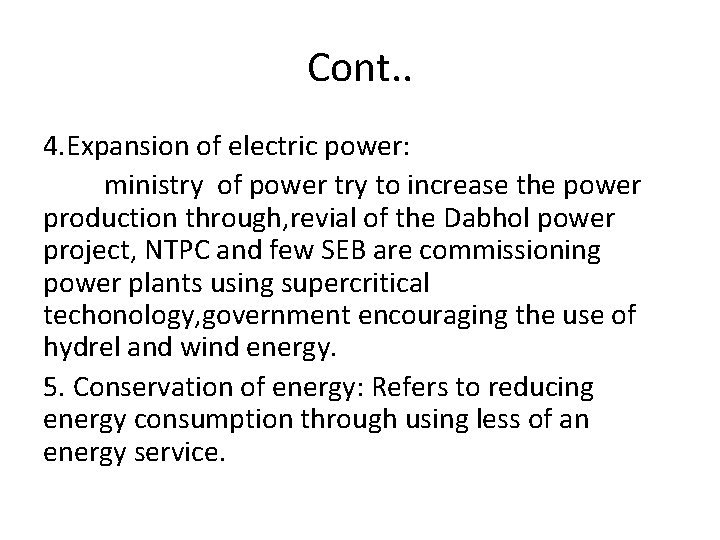 Cont..

4.Expansion of electric power:

ministry of power try to increase the power production through,revial of the Dabhol power project, NTPC and few SEB are commissioning power plants using supercritical techonology,government encouraging the use of hydrel and wind energy.

5. Conservation of energy: Refers to reducing energy consumption through using less of an energy service.